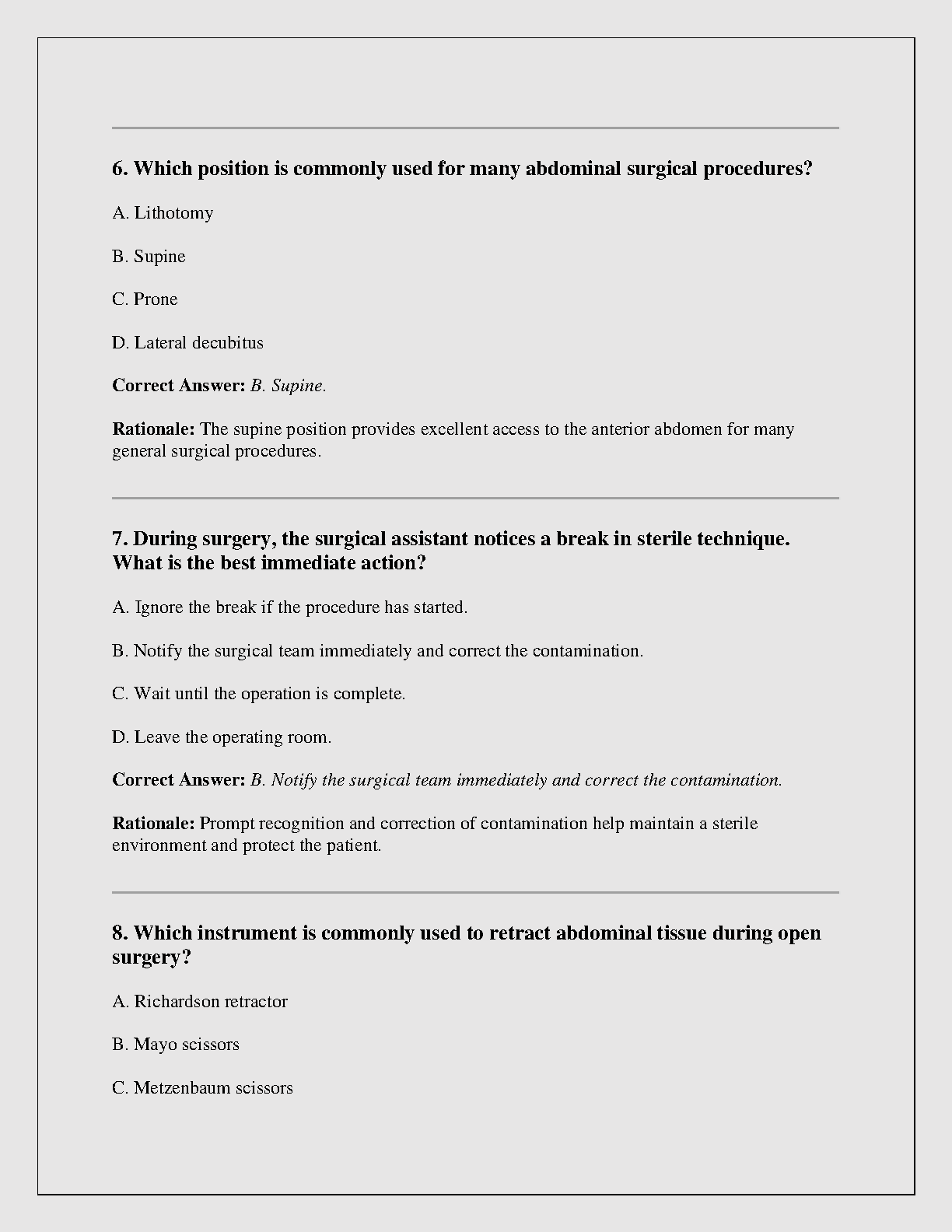 6. Which position is commonly used for many abdominal surgical procedures?

A. Lithotomy

B. Supine

C. Prone

D. Lateral decubitus

Correct Answer: B. Supine.

Rationale: The supine position provides excellent access to the anterior abdomen for many general surgical procedures.

7. During surgery, the surgical assistant notices a break in sterile technique. What is the best immediate action?

A. Ignore the break if the procedure has started.

B. Notify the surgical team immediately and correct the contamination.

C. Wait until the operation is complete.

D. Leave the operating room.

Correct Answer: B. Notify the surgical team immediately and correct the contamination.

Rationale: Prompt recognition and correction of contamination help maintain a sterile environment and protect the patient.

8. Which instrument is commonly used to retract abdominal tissue during open surgery?

A. Richardson retractor

B. Mayo scissors

C. Metzenbaum scissors